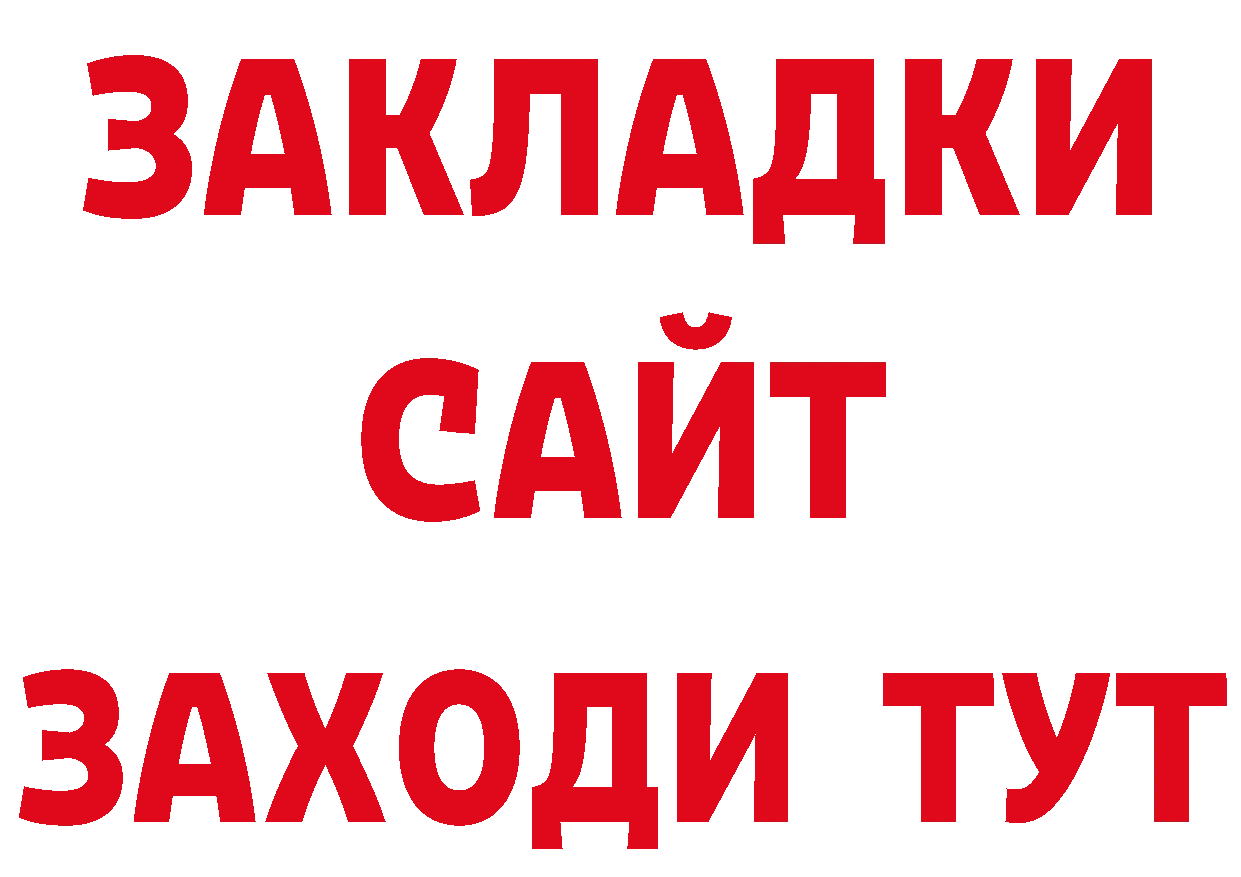 ЗАКЛАДКИ
САЙТ
ЗАХОДИ ТУТ